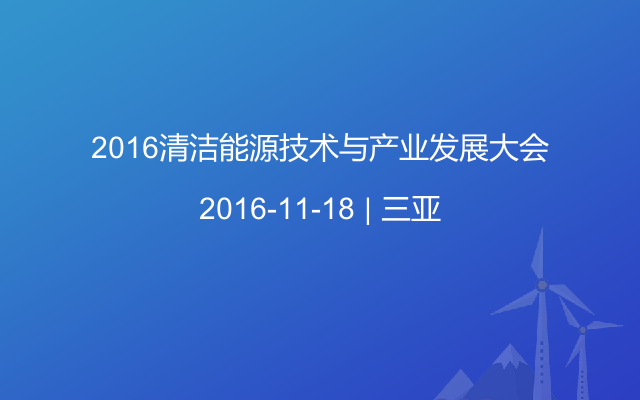 2016清洁能源技术与产业发展大会

2016-11-18 | 三亚